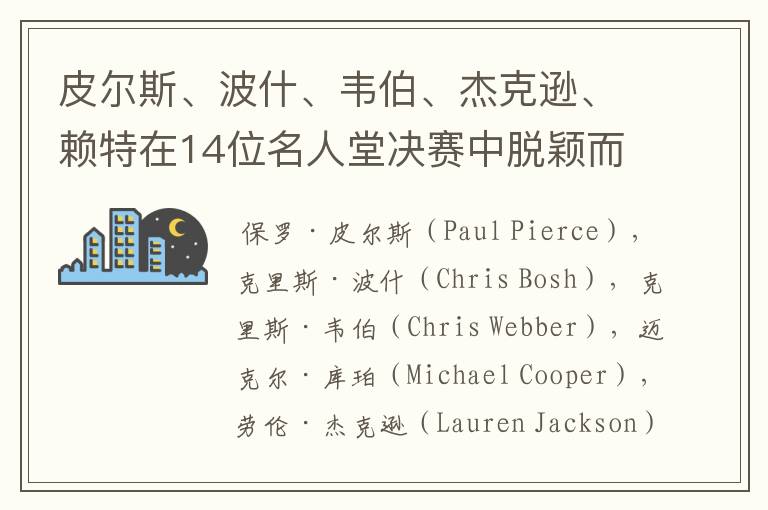 皮尔斯、波什、韦伯、杰克逊、赖特在14位名人堂决赛中脱颖而

保罗·皮尔斯（Paul Pierce），克里斯·波什（Chris Bosh），克里斯·韦伯（Chris Webber），迈克尔·库珀（Michael Cooper），劳伦·杰克逊（Lauren Jackson）